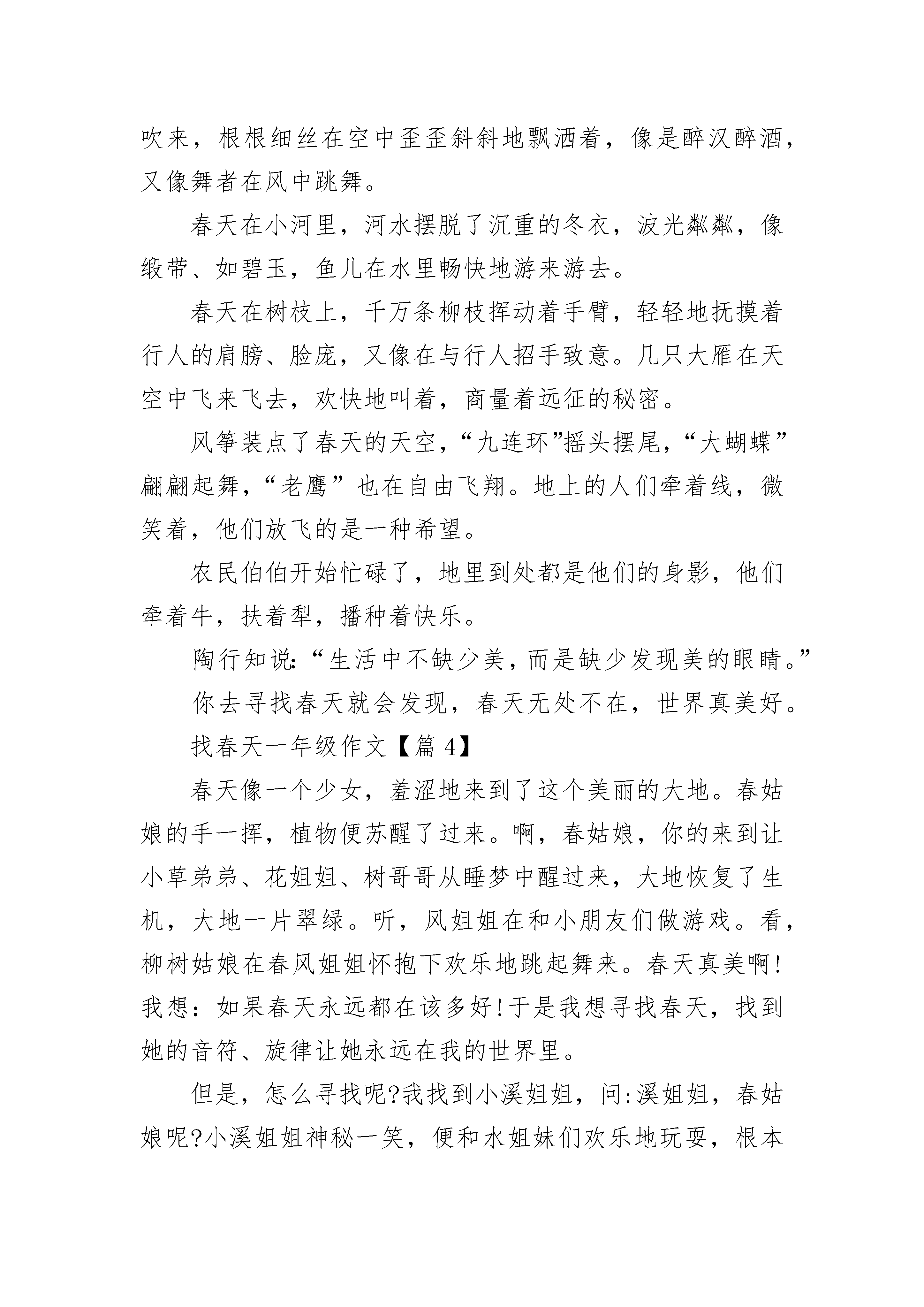 吹来，根根细丝在空中歪歪斜斜地飘洒着，像是醉汉醉酒，又像舞者在风中跳舞。

春天在小河里，河水摆脱了沉重的冬衣，波光粼粼，像缎带、如碧玉，鱼儿在水里畅快地游来游去。

春天在树枝上，千万条柳枝挥动着手臂，轻轻地抚摸着行人的肩膀、脸庞，又像在与行人招手致意。几只大雁在天空中飞来飞去，欢快地叫着，商量着远征的秘密。

风筝装点了春天的天空，“九连环”摇头摆尾，“大蝴蝶”翩翩起舞，“老鹰”也在自由飞翔。地上的人们牵着线，微笑着，他们放飞的是一种希望。

农民伯伯开始忙碌了，地里到处都是他们的身影，他们牵着牛，扶着犁，播种着快乐。

陶行知说：“生活中不缺少美，而是缺少发现美的眼睛。”

你去寻找春天就会发现，春天无处不在，世界真美好。

找春天一年级作文【篇4】

春天像一个少女，羞涩地来到了这个美丽的大地。春姑娘的手一挥，植物便苏醒了过来。啊，春姑娘，你的来到让小草弟弟、花姐姐、树哥哥从睡梦中醒过来，大地恢复了生机，大地一片翠绿。听，风姐姐在和小朋友们做游戏。看，柳树姑娘在春风姐姐怀抱下欢乐地跳起舞来。春天真美啊!我想：如果春天永远都在该多好!于是我想寻找春天，找到她的音符、旋律让她永远在我的世界里。

但是，怎么寻找呢?我找到小溪姐姐，问:溪姐姐，春姑娘呢?小溪姐姐神秘一笑，便和水姐妹们欢乐地玩耍，根本